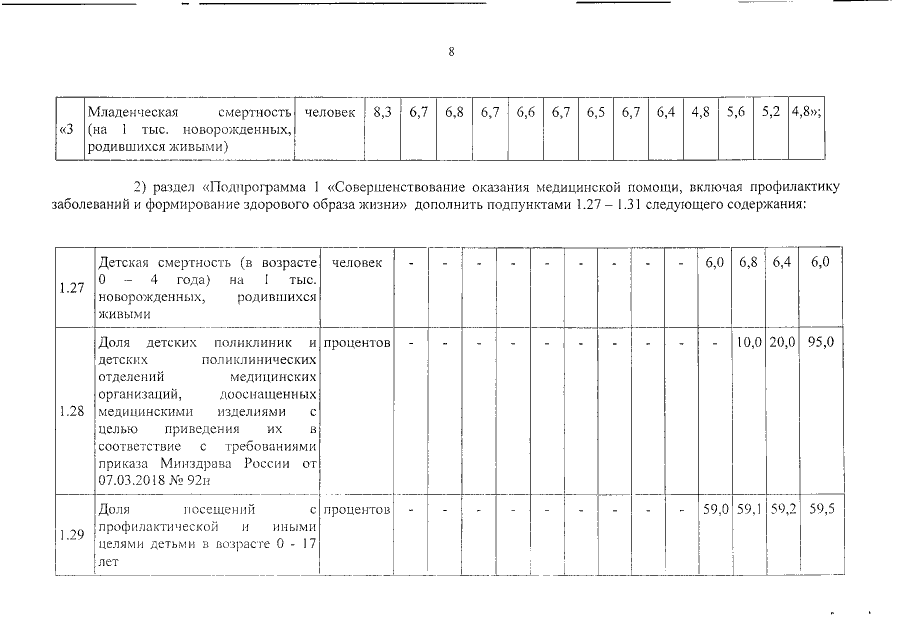 8

| «3 | Младенческая смертность (на 1 тыс. новорожденных, родившихся живыми) | человек | 8,3 | 6,7 | 6,8 | 6,7 | 6,6 | 6,7 | 6,5 | 6,7 | 6,4 | 4,8 | 5,6 | 5,2 | 4,8»; |
|---|---|---|---|---|---|---|---|---|---|---|---|---|---|---|---|

2) раздел «Подпрограмма 1 «Совершенствование оказания медицинской помощи, включая профилактику заболеваний и формирование здорового образа жизни» дополнить подпунктами 1.27 – 1.31 следующего содержания:

| 1.27 | Детская смертность (в возрасте 0 – 4 года) на 1 тыс. новорожденных, родившихся живыми | человек | - | - | - | - | - | - | - | - | - | 6,0 | 6,8 | 6,4 | 6,0 |
|---|---|---|---|---|---|---|---|---|---|---|---|---|---|---|---|
| 1.28 | Доля детских поликлиник и детских поликлинических отделений медицинских организаций, дооснащенных медицинскими изделиями с целью приведения их в соответствие с требованиями приказа Минздрава России от 07.03.2018 № 92н | процентов | - | - | - | - | - | - | - | - | - | - | 10,0 | 20,0 | 95,0 |
| 1.29 | Доля посещений с профилактической и иными целями детьми в возрасте 0 - 17 лет | процентов | - | - | - | - | - | - | - | - | - | 59,0 | 59,1 | 59,2 | 59,5 |